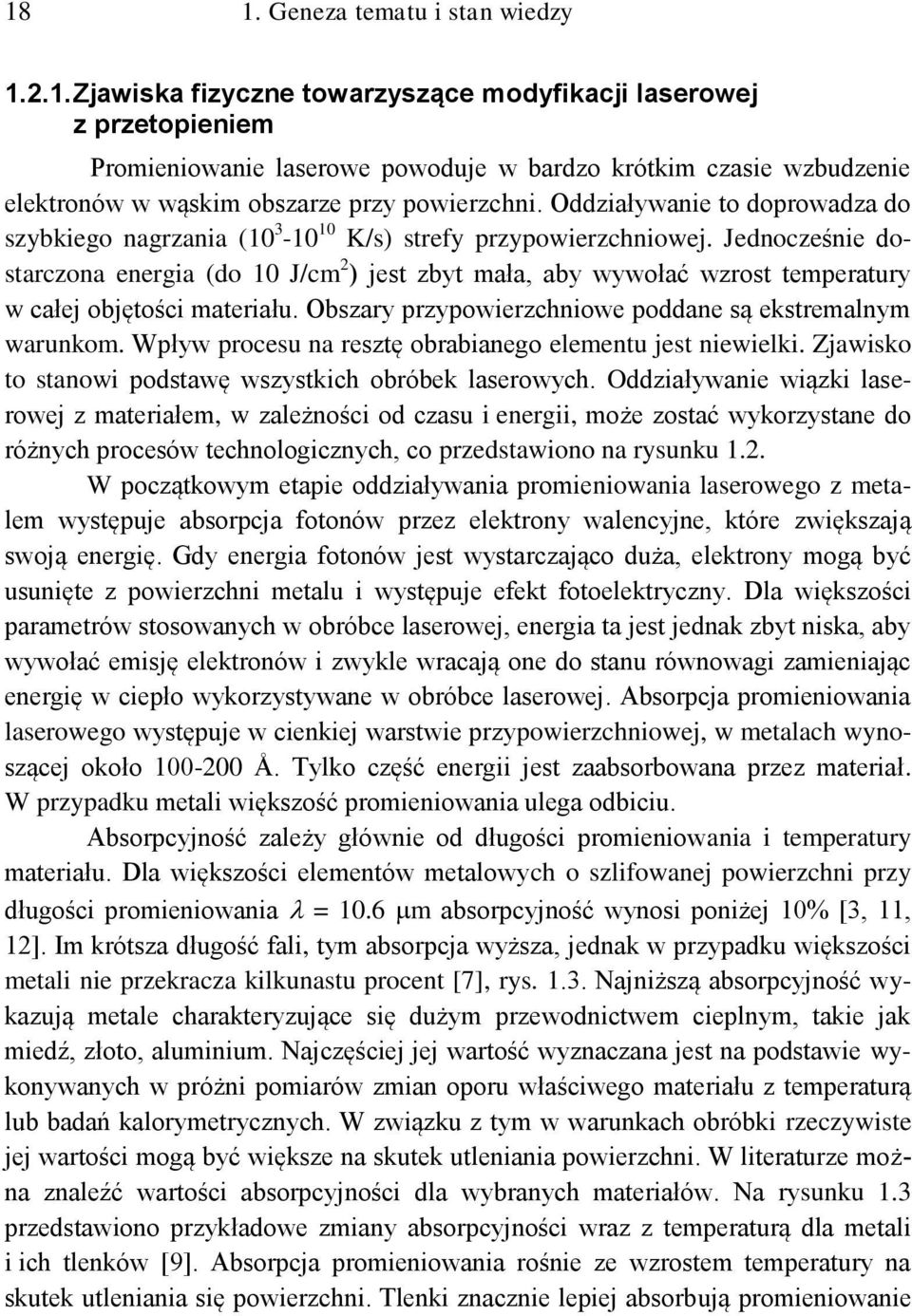 18 1. Geneza tematu i stan wiedzy

1.2.1. Zjawiska fizyczne towarzyszące modyfikacji laserowej z przetopieniem

Promieniowanie laserowe powoduje w bardzo krótkim czasie wzbudzenie elektronów w wąskim obszarze przy powierzchni. Oddziaływanie to doprowadza do szybkiego nagrzania ($10^3$-$10^{10}$ K/s) strefy przypowierzchniowej. Jednocześnie dostarczona energia (do 10 J/cm$^2$) jest zbyt mała, aby wywołać wzrost temperatury w całej objętości materiału. Obszary przypowierzchniowe poddane są ekstremalnym warunkom. Wpływ procesu na resztę obrabianego elementu jest niewielki. Zjawisko to stanowi podstawę wszystkich obróbek laserowych. Oddziaływanie wiązki laserowej z materiałem, w zależności od czasu i energii, może zostać wykorzystane do różnych procesów technologicznych, co przedstawiono na rysunku 1.2.

W początkowym etapie oddziaływania promieniowania laserowego z metalem występuje absorpcja fotonów przez elektrony walencyjne, które zwiększają swoją energię. Gdy energia fotonów jest wystarczająco duża, elektrony mogą być usunięte z powierzchni metalu i występuje efekt fotoelektryczny. Dla większości parametrów stosowanych w obróbce laserowej, energia ta jest jednak zbyt niska, aby wywołać emisję elektronów i zwykle wracają one do stanu równowagi zamieniając energię w ciepło wykorzystywane w obróbce laserowej. Absorpcja promieniowania laserowego występuje w cienkiej warstwie przypowierzchniowej, w metalach wynoszącej około 100-200 Å. Tylko część energii jest zaabsorbowana przez materiał. W przypadku metali większość promieniowania ulega odbiciu.

Absorpcyjność zależy głównie od długości promieniowania i temperatury materiału. Dla większości elementów metalowych o szlifowanej powierzchni przy długości promieniowania $\lambda = 10.6$ μm absorpcyjność wynosi poniżej 10% [3, 11, 12]. Im krótsza długość fali, tym absorpcja wyższa, jednak w przypadku większości metali nie przekracza kilkunastu procent [7], rys. 1.3. Najniższą absorpcyjność wykazują metale charakteryzujące się dużym przewodnictwem cieplnym, takie jak miedź, złoto, aluminium. Najczęściej jej wartość wyznaczana jest na podstawie wykonywanych w próżni pomiarów zmian oporu właściwego materiału z temperaturą lub badań kalorymetrycznych. W związku z tym w warunkach obróbki rzeczywiste jej wartości mogą być większe na skutek utleniania powierzchni. W literaturze można znaleźć wartości absorpcyjności dla wybranych materiałów. Na rysunku 1.3 przedstawiono przykładowe zmiany absorpcyjności wraz z temperaturą dla metali i ich tlenków [9]. Absorpcja promieniowania rośnie ze wzrostem temperatury na skutek utleniania się powierzchni. Tlenki znacznie lepiej absorbują promieniowanie